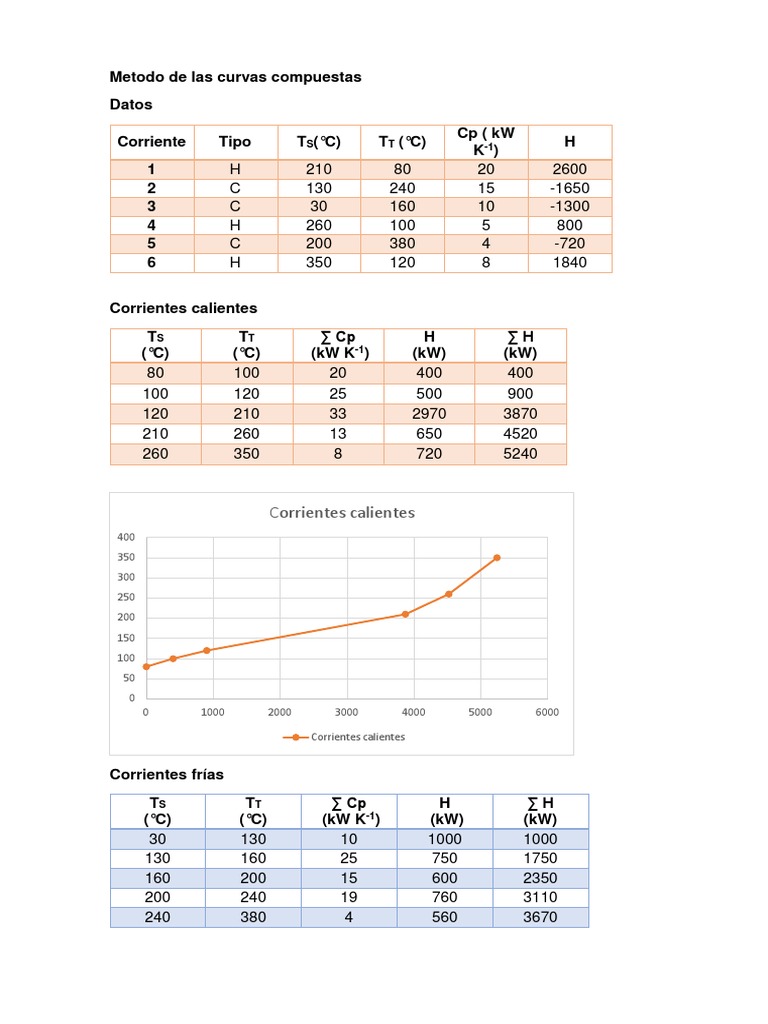 Metodo de las curvas compuestas

Datos

| Corriente | Tipo | $T_S$(℃) | $T_T$ (℃) | Cp ( kW $K^{-1}$) | H |
|---|---|---|---|---|---|
| 1 | H | 210 | 80 | 20 | 2600 |
| 2 | C | 130 | 240 | 15 | -1650 |
| 3 | C | 30 | 160 | 10 | -1300 |
| 4 | H | 260 | 100 | 5 | 800 |
| 5 | C | 200 | 380 | 4 | -720 |
| 6 | H | 350 | 120 | 8 | 1840 |

Corrientes calientes

| $T_S$ (℃) | $T_T$ (℃) | ∑ Cp (kW $K^{-1}$) | H (kW) | ∑ H (kW) |
|---|---|---|---|---|
| 80 | 100 | 20 | 400 | 400 |
| 100 | 120 | 25 | 500 | 900 |
| 120 | 210 | 33 | 2970 | 3870 |
| 210 | 260 | 13 | 650 | 4520 |
| 260 | 350 | 8 | 720 | 5240 |

Corrientes calientes

400
350
300
250
200
150
100
50
0

0 1000 2000 3000 4000 5000 6000

Corrientes calientes

Corrientes frías

| $T_S$ (℃) | $T_T$ (℃) | ∑ Cp (kW $K^{-1}$) | H (kW) | ∑ H (kW) |
|---|---|---|---|---|
| 30 | 130 | 10 | 1000 | 1000 |
| 130 | 160 | 25 | 750 | 1750 |
| 160 | 200 | 15 | 600 | 2350 |
| 200 | 240 | 19 | 760 | 3110 |
| 240 | 380 | 4 | 560 | 3670 |